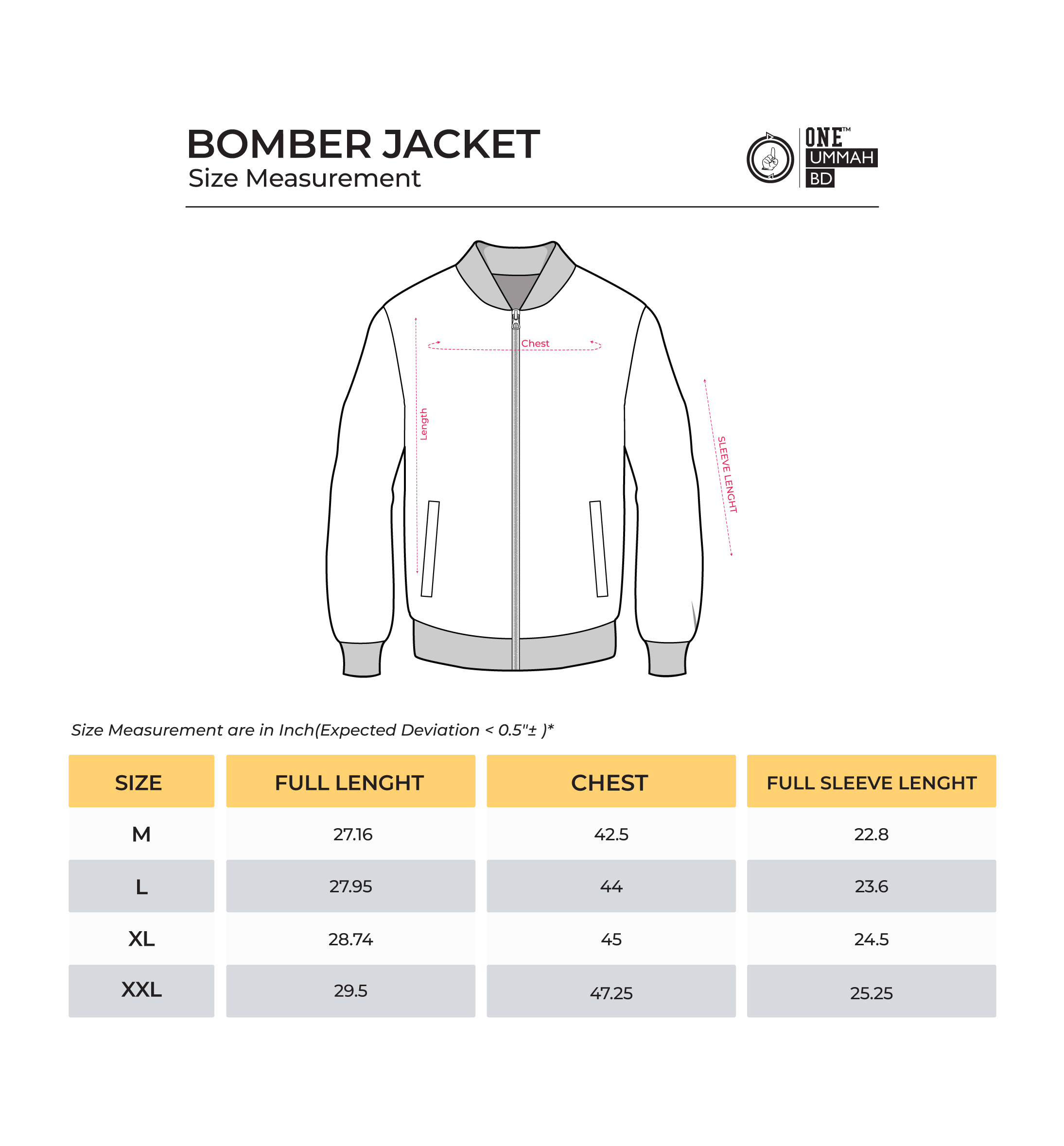 BOMBER JACKET
Size Measurement

ONE™ UMMAH BD

Chest
Length
SLEEVE LENGHT

Size Measurement are in Inch(Expected Deviation < 0.5"± )*

| SIZE | FULL LENGHT | CHEST | FULL SLEEVE LENGHT |
|---|---|---|---|
| M | 27.16 | 42.5 | 22.8 |
| L | 27.95 | 44 | 23.6 |
| XL | 28.74 | 45 | 24.5 |
| XXL | 29.5 | 47.25 | 25.25 |